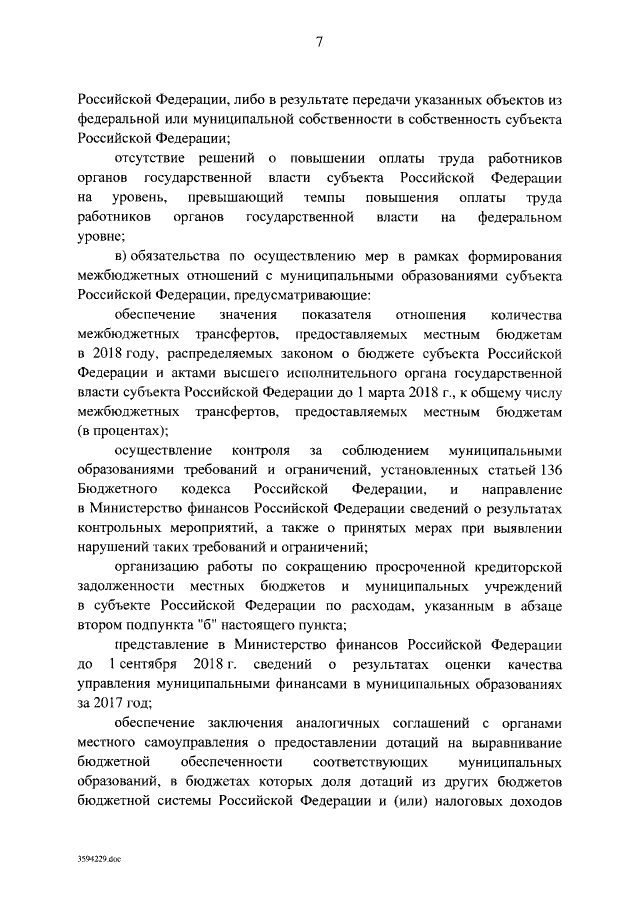 7

Российской Федерации, либо в результате передачи указанных объектов из федеральной или муниципальной собственности в собственность субъекта Российской Федерации;

отсутствие решений о повышении оплаты труда работников органов государственной власти субъекта Российской Федерации на уровень, превышающий темпы повышения оплаты труда работников органов государственной власти на федеральном уровне;

в) обязательства по осуществлению мер в рамках формирования межбюджетных отношений с муниципальными образованиями субъекта Российской Федерации, предусматривающие:

обеспечение значения показателя отношения количества межбюджетных трансфертов, предоставляемых местным бюджетам в 2018 году, распределяемых законом о бюджете субъекта Российской Федерации и актами высшего исполнительного органа государственной власти субъекта Российской Федерации до 1 марта 2018 г., к общему числу межбюджетных трансфертов, предоставляемых местным бюджетам (в процентах);

осуществление контроля за соблюдением муниципальными образованиями требований и ограничений, установленных статьей 136 Бюджетного кодекса Российской Федерации, и направление в Министерство финансов Российской Федерации сведений о результатах контрольных мероприятий, а также о принятых мерах при выявлении нарушений таких требований и ограничений;

организацию работы по сокращению просроченной кредиторской задолженности местных бюджетов и муниципальных учреждений в субъекте Российской Федерации по расходам, указанным в абзаце втором подпункта "б" настоящего пункта;

представление в Министерство финансов Российской Федерации до 1 сентября 2018 г. сведений о результатах оценки качества управления муниципальными финансами в муниципальных образованиях за 2017 год;

обеспечение заключения аналогичных соглашений с органами местного самоуправления о предоставлении дотаций на выравнивание бюджетной обеспеченности соответствующих муниципальных образований, в бюджетах которых доля дотаций из других бюджетов бюджетной системы Российской Федерации и (или) налоговых доходов

3594229.doc